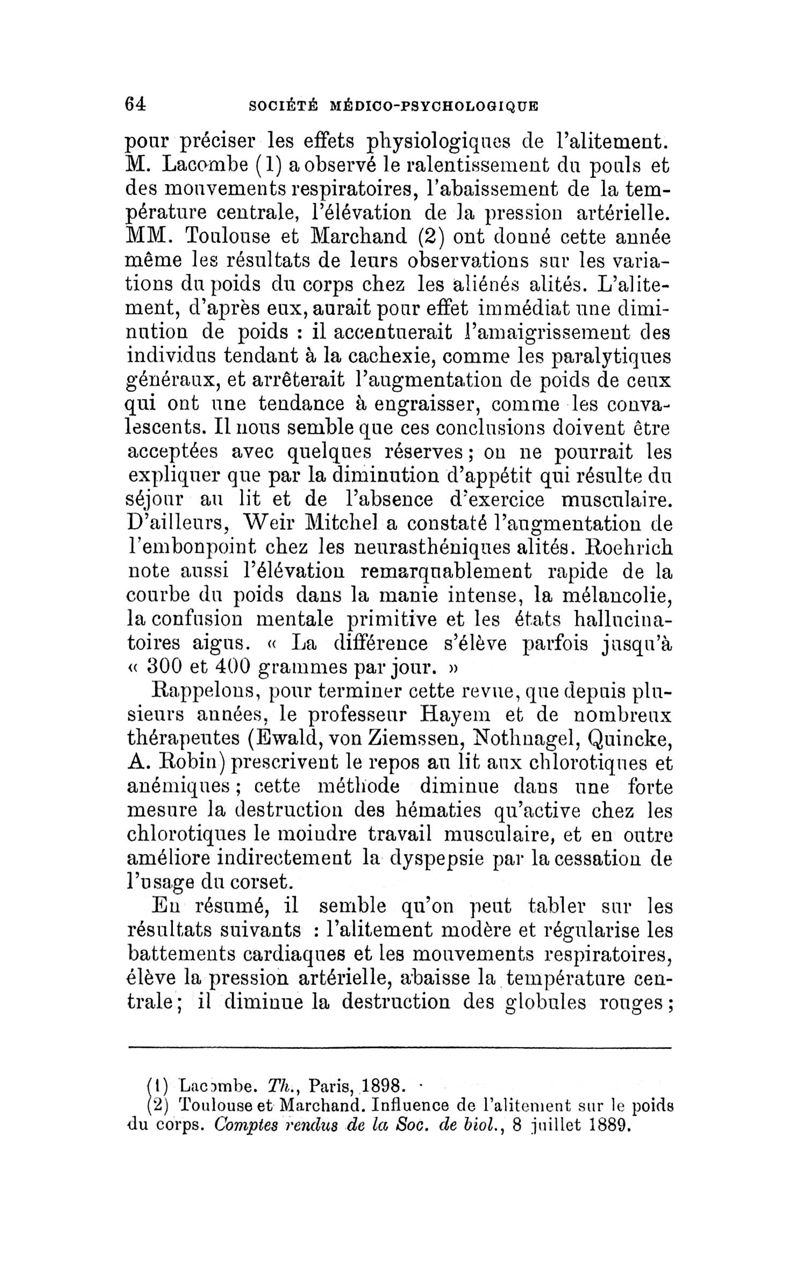 64 SOCIÉTÉ MÉDICO-PSYCHOLOGIQUE

pour préciser les effets physiologiques de l'alitement. M. Lacombe (1) a observé le ralentissement du pouls et des mouvements respiratoires, l'abaissement de la température centrale, l'élévation de la pression artérielle. MM. Toulouse et Marchand (2) ont donné cette année même les résultats de leurs observations sur les variations du poids du corps chez les aliénés alités. L'alitement, d'après eux, aurait pour effet immédiat une diminution de poids : il accentuerait l'amaigrissement des individus tendant à la cachexie, comme les paralytiques généraux, et arrêterait l'augmentation de poids de ceux qui ont une tendance à engraisser, comme les convalescents. Il nous semble que ces conclusions doivent être acceptées avec quelques réserves ; on ne pourrait les expliquer que par la diminution d'appétit qui résulte du séjour au lit et de l'absence d'exercice musculaire. D'ailleurs, Weir Mitchel a constaté l'augmentation de l'embonpoint chez les neurasthéniques alités. Roehrich note aussi l'élévation remarquablement rapide de la courbe du poids dans la manie intense, la mélancolie, la confusion mentale primitive et les états hallucinatoires aigus. « La différence s'élève parfois jusqu'à « 300 et 400 grammes par jour. »

Rappelons, pour terminer cette revue, que depuis plusieurs années, le professeur Hayem et de nombreux thérapeutes (Ewald, von Ziemssen, Nothnagel, Quincke, A. Robin) prescrivent le repos au lit aux chlorotiques et anémiques ; cette méthode diminue dans une forte mesure la destruction des hématies qu'active chez les chlorotiques le moindre travail musculaire, et en outre améliore indirectement la dyspepsie par la cessation de l'usage du corset.

En résumé, il semble qu'on peut tabler sur les résultats suivants : l'alitement modère et régularise les battements cardiaques et les mouvements respiratoires, élève la pression artérielle, abaisse la température centrale ; il diminue la destruction des globules rouges ;

(1) Lacombe. Th., Paris, 1898.
(2) Toulouse et Marchand. Influence de l'alitement sur le poids du corps. Comptes rendus de la Soc. de biol., 8 juillet 1889.